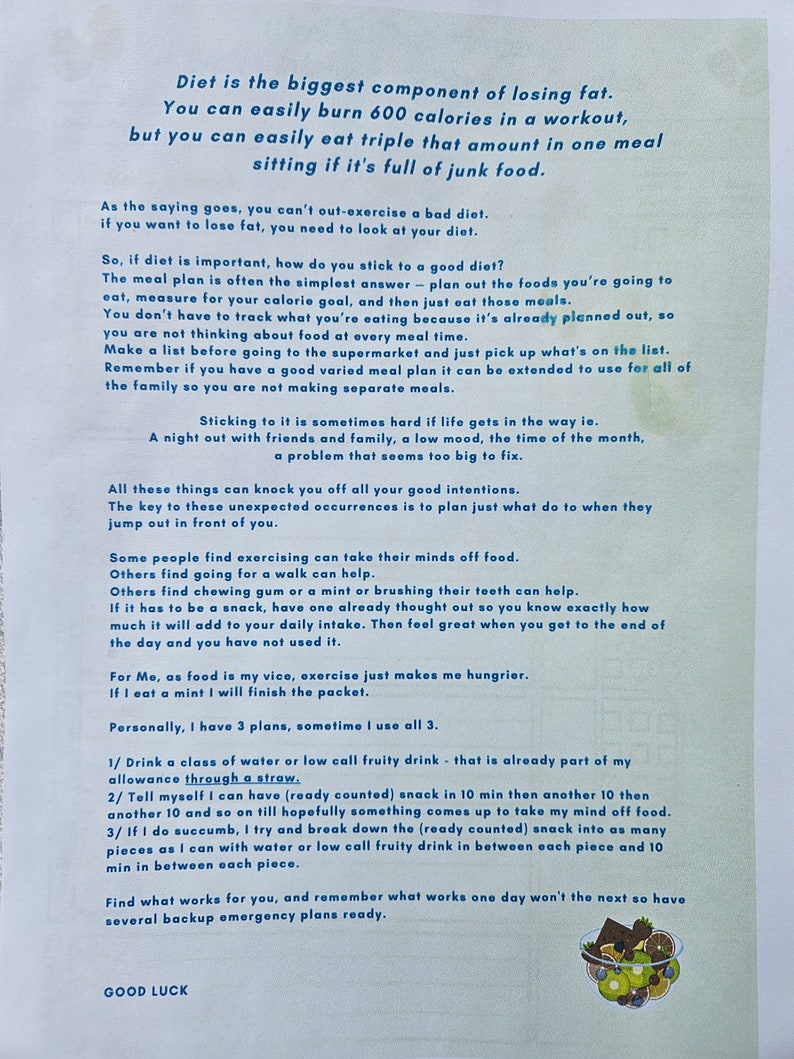 Diet is the biggest component of losing fat.
You can easily burn 600 calories in a workout,
but you can easily eat triple that amount in one meal
sitting if it's full of junk food.

As the saying goes, you can't out-exercise a bad diet.
if you want to lose fat, you need to look at your diet.

So, if diet is important, how do you stick to a good diet?
The meal plan is often the simplest answer – plan out the foods you're going to eat, measure for your calorie goal, and then just eat those meals.
You don't have to track what you're eating because it's already planned out, so you are not thinking about food at every meal time.
Make a list before going to the supermarket and just pick up what's on the list.
Remember if you have a good varied meal plan it can be extended to use for all of the family so you are not making separate meals.

Sticking to it is sometimes hard if life gets in the way ie.
A night out with friends and family, a low mood, the time of the month,
a problem that seems too big to fix.

All these things can knock you off all your good intentions.
The key to these unexpected occurrences is to plan just what do to when they jump out in front of you.

Some people find exercising can take their minds off food.
Others find going for a walk can help.
Others find chewing gum or a mint or brushing their teeth can help.
If it has to be a snack, have one already thought out so you know exactly how much it will add to your daily intake. Then feel great when you get to the end of the day and you have not used it.

For Me, as food is my vice, exercise just makes me hungrier.
If I eat a mint I will finish the packet.

Personally, I have 3 plans, sometime I use all 3.

1/ Drink a class of water or low call fruity drink - that is already part of my allowance through a straw.
2/ Tell myself I can have (ready counted) snack in 10 min then another 10 then another 10 and so on till hopefully something comes up to take my mind off food.
3/ If I do succumb, I try and break down the (ready counted) snack into as many pieces as I can with water or low call fruity drink in between each piece and 10 min in between each piece.

Find what works for you, and remember what works one day won't the next so have several backup emergency plans ready.

GOOD LUCK